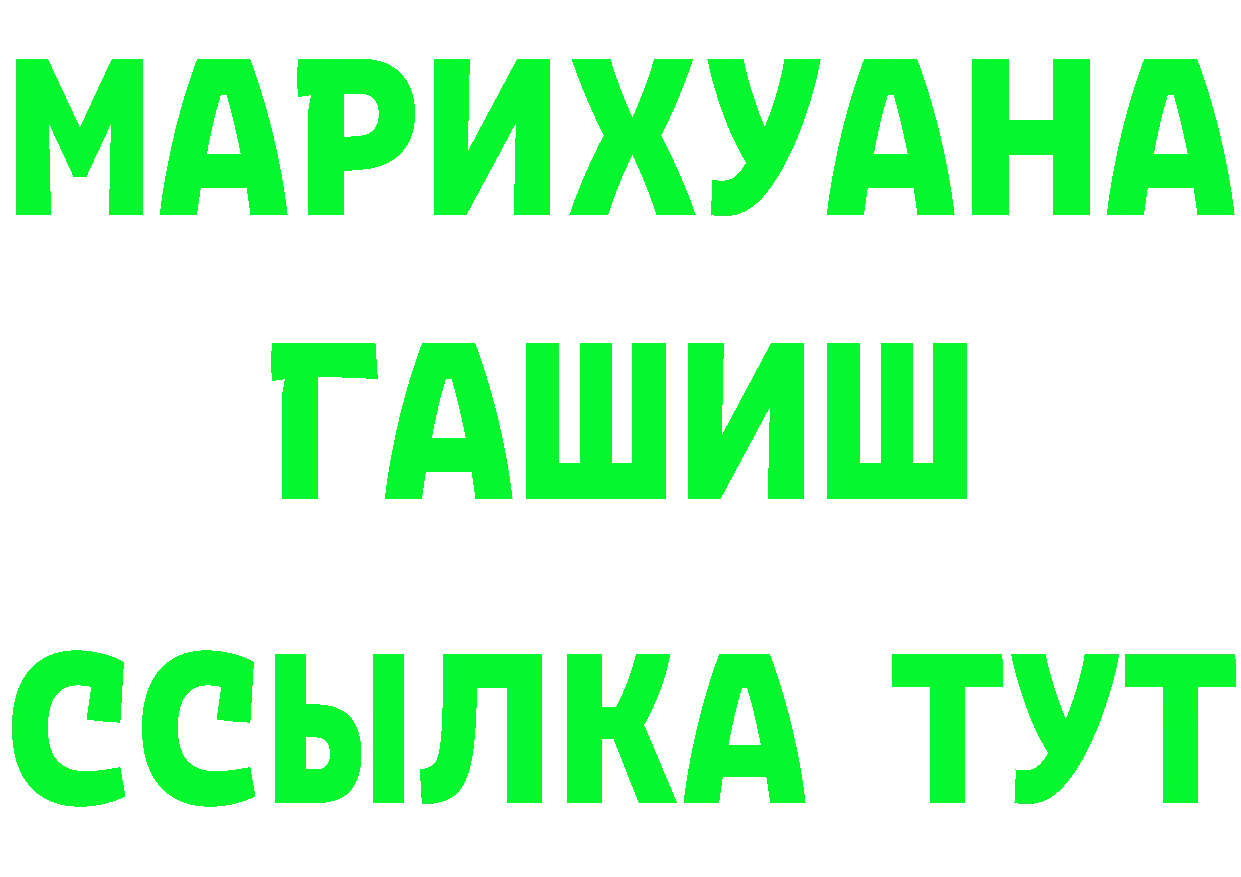 МАРИХУАНА
ГАШИШ
ССЫЛКА ТУТ